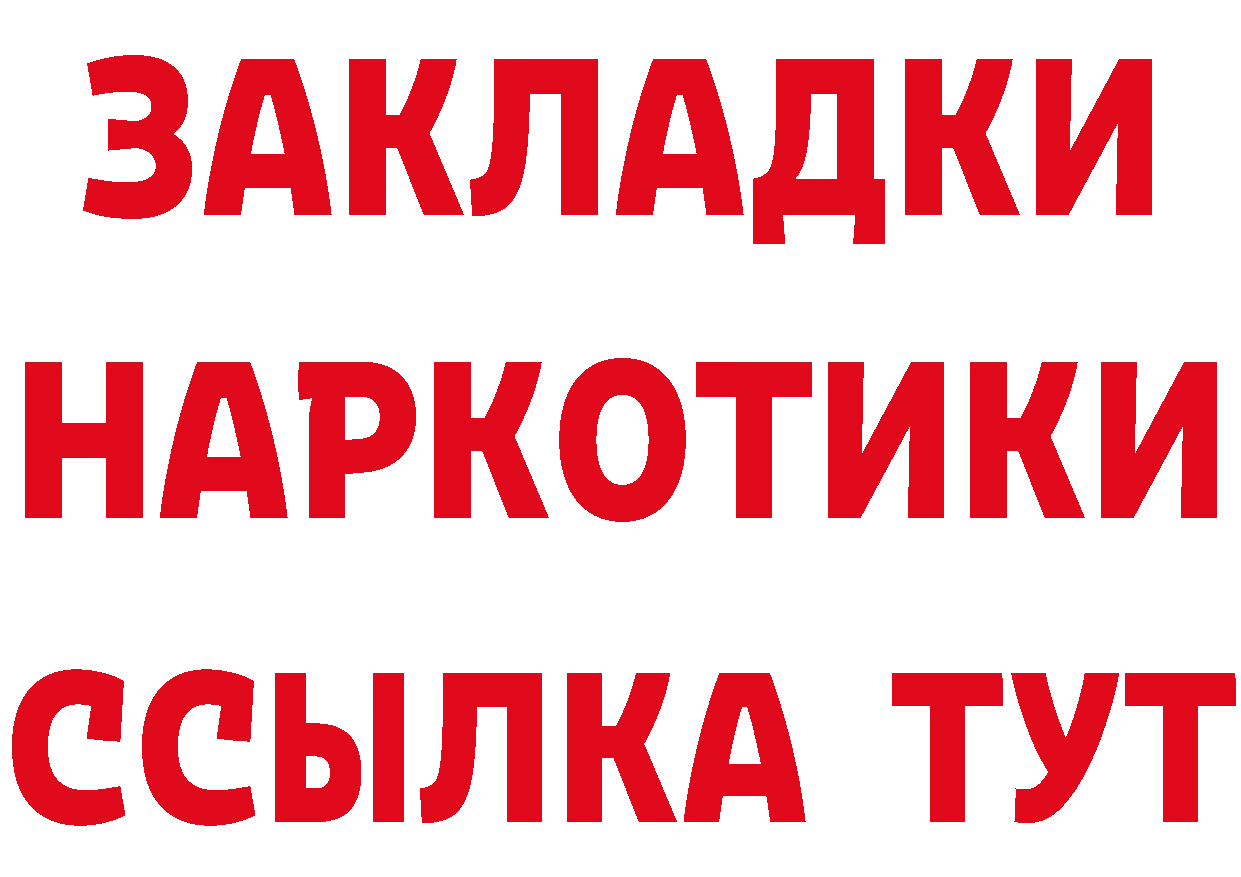 ЗАКЛАДКИ
НАРКОТИКИ
ССЫЛКА ТУТ